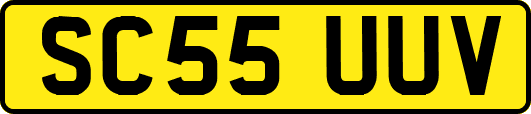 SC55 UUV